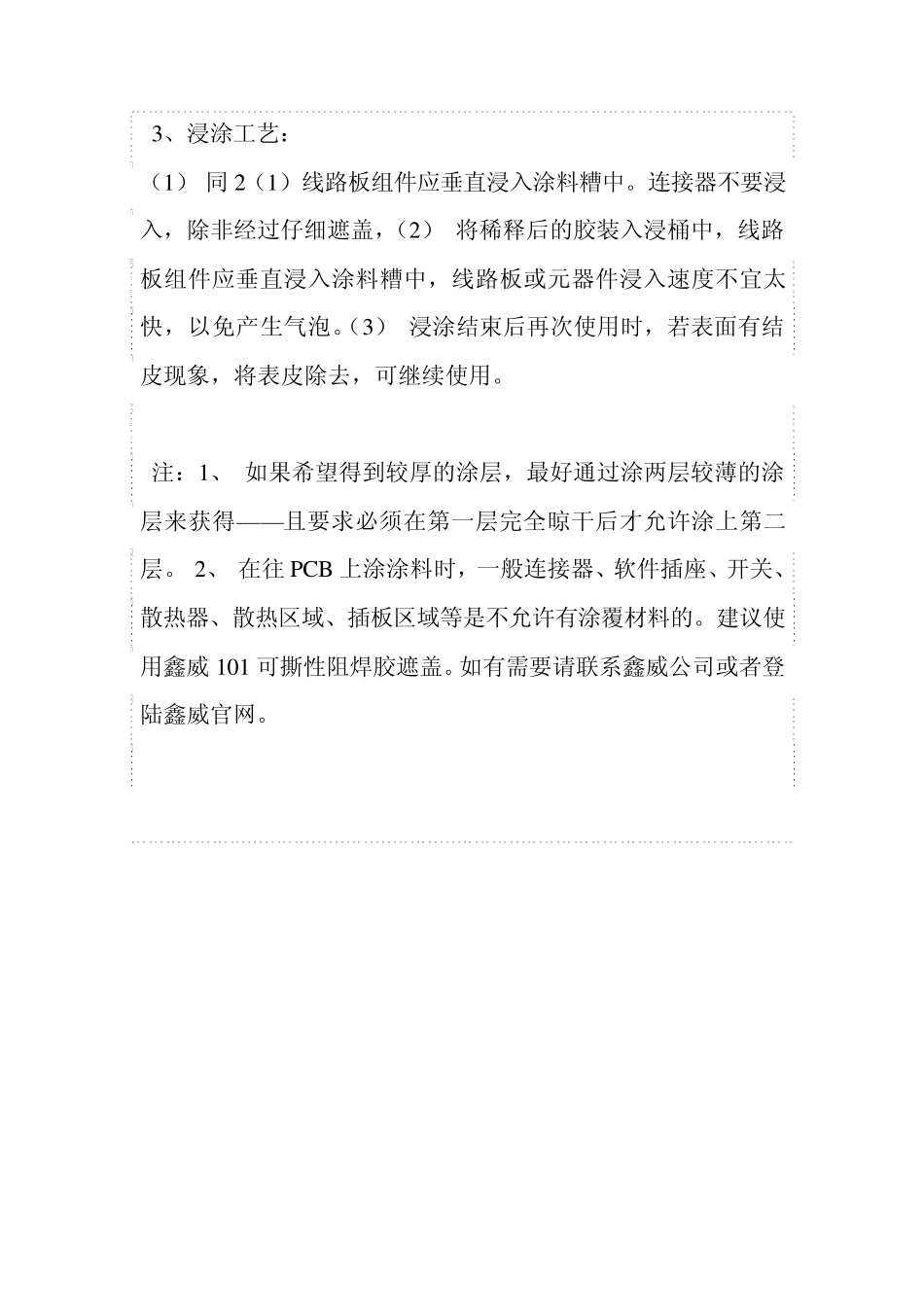 3、浸涂工艺：

（1） 同 2（1）线路板组件应垂直浸入涂料糟中。连接器不要浸入，除非经过仔细遮盖，（2） 将稀释后的胶装入浸桶中，线路板组件应垂直浸入涂料糟中，线路板或元器件浸入速度不宜太快，以免产生气泡。（3） 浸涂结束后再次使用时，若表面有结皮现象，将表皮除去，可继续使用。

注：1、 如果希望得到较厚的涂层，最好通过涂两层较薄的涂层来获得——且要求必须在第一层完全晾干后才允许涂上第二层。 2、 在往 PCB 上涂涂料时，一般连接器、软件插座、开关、散热器、散热区域、插板区域等是不允许有涂覆材料的。建议使用鑫威 101 可撕性阻焊胶遮盖。如有需要请联系鑫威公司或者登陆鑫威官网。